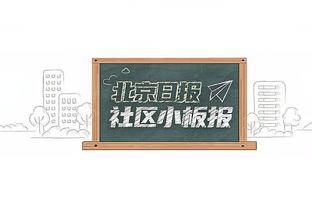 北京日报
社区小板报